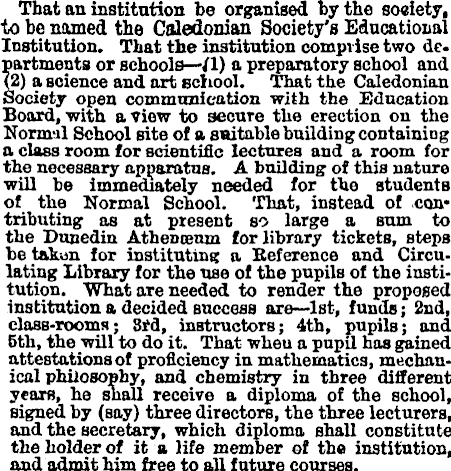 That an institution be organised by the society, to be named the Caledonian Society's Educational Institution. That the institution comprise two departments or schools—(1) a preparatory school and (2) a science and art school. That the Caledonian Society open communication with the Education Board, with a view to secure the erection on the Normal School site of a suitable building containing a class room for scientific lectures and a room for the necessary apparatus. A building of this nature will be immediately needed for the students of the Normal School. That, instead of contributing as at present so large a sum to the Dunedin Athenæum for library tickets, steps be taken for instituting a Reference and Circulating Library for the use of the pupils of the institution. What are needed to render the proposed institution a decided success are—1st, funds; 2nd, class-rooms; 3rd, instructors; 4th, pupils; and 5th, the will to do it. That when a pupil has gained attestations of proficiency in mathematics, mechanical philosophy, and chemistry in three different years, he shall receive a diploma of the school, signed by (say) three directors, the three lecturers, and the secretary, which diploma shall constitute the holder of it a life member of the institution, and admit him free to all future courses.